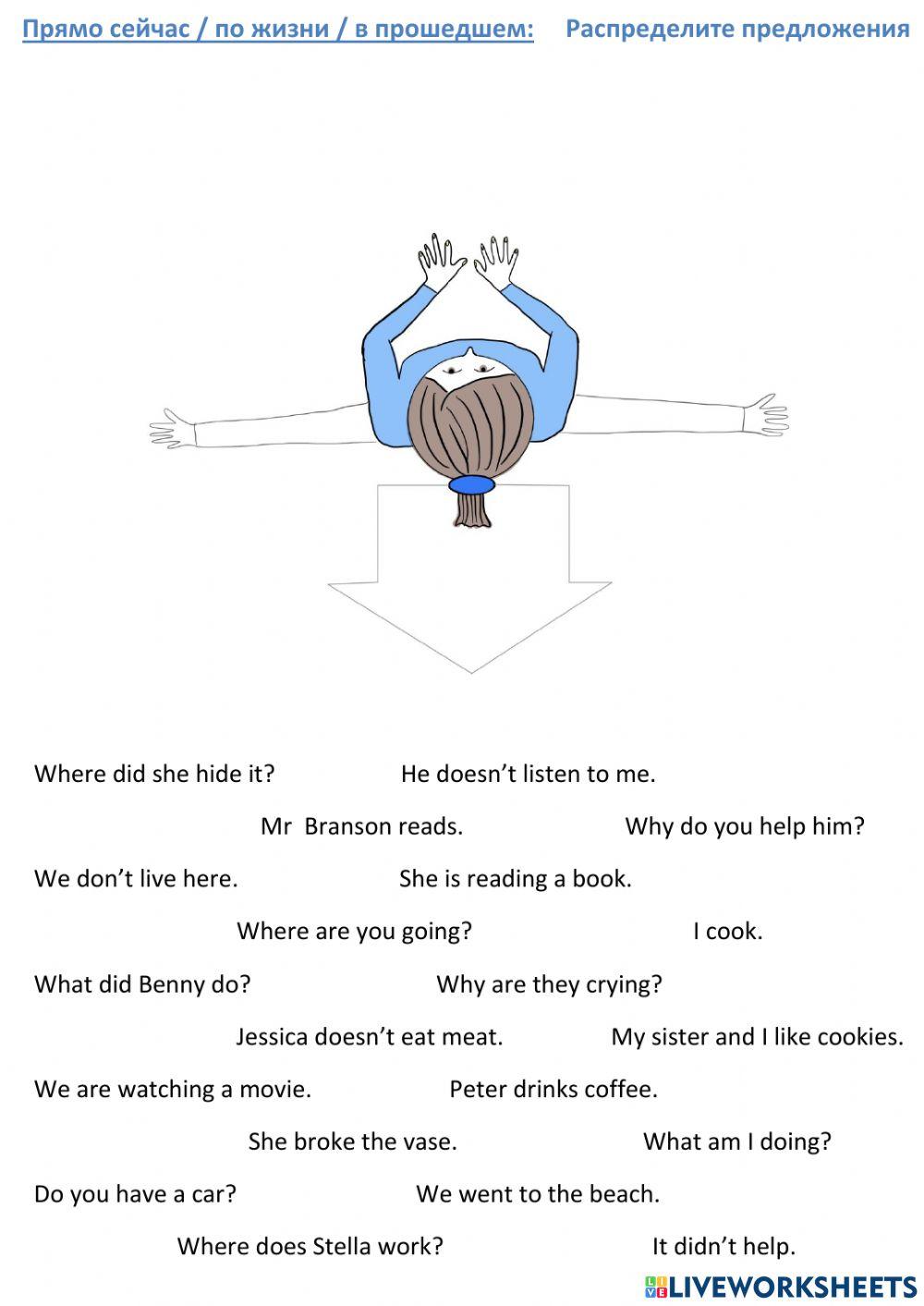 Прямо сейчас / по жизни / в прошедшем: Распределите предложения

Where did she hide it? He doesn’t listen to me.

Mr Branson reads. Why do you help him?

We don’t live here. She is reading a book.

Where are you going? I cook.

What did Benny do? Why are they crying?

Jessica doesn’t eat meat. My sister and I like cookies.

We are watching a movie. Peter drinks coffee.

She broke the vase. What am I doing?

Do you have a car? We went to the beach.

Where does Stella work? It didn’t help.

LIVEWORKSHEETS